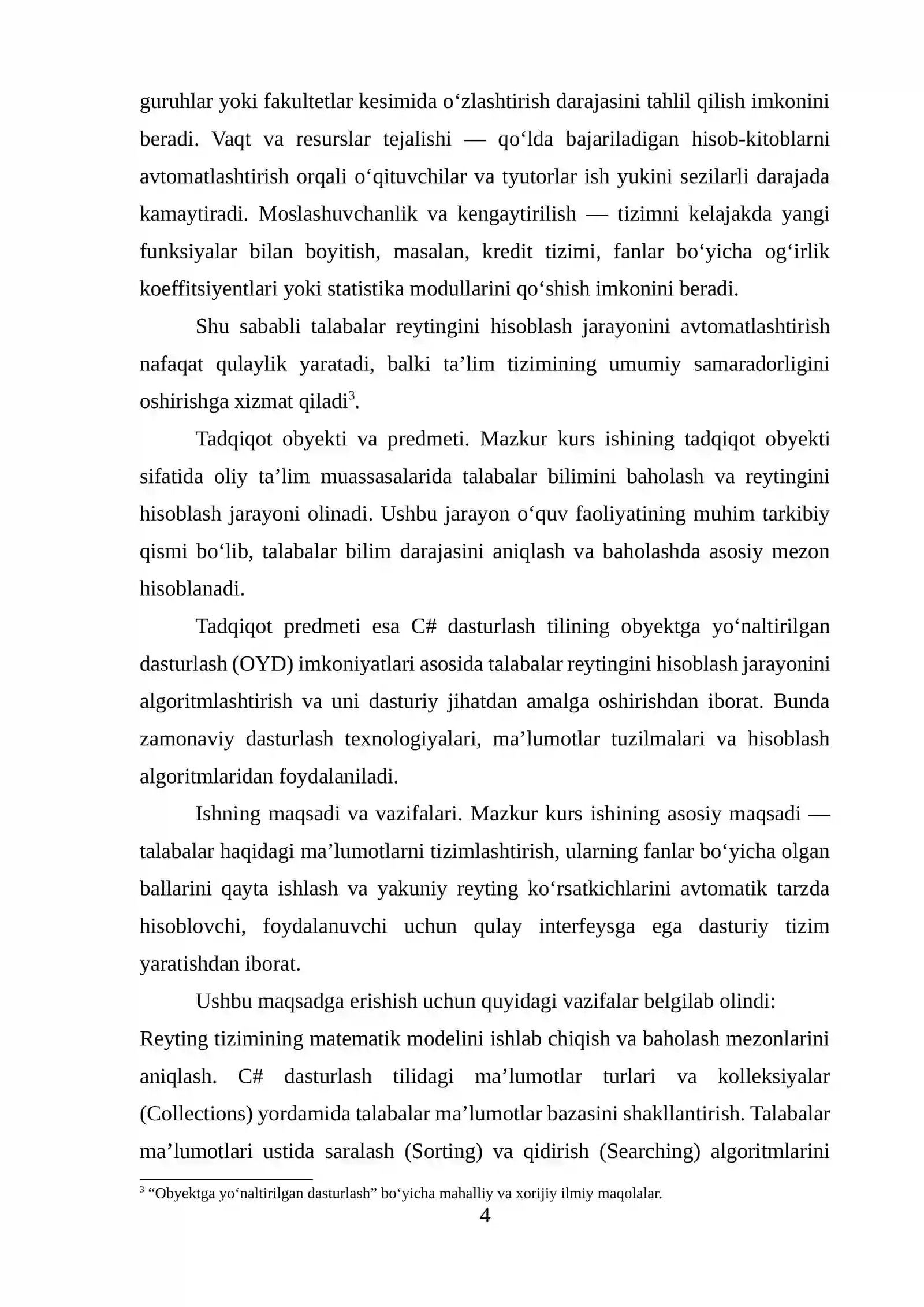 guruhlar yoki fakultetlar kesimida o'zlashtirish darajasini tahlil qilish imkonini beradi. Vaqt va resurslar tejalishi — qo'lda bajariladigan hisob-kitoblarni avtomatlashtirish orqali o'qituvchilar va tyutorlar ish yukini sezilarli darajada kamaytiradi. Moslashuvchanlik va kengaytirilish — tizimni kelajakda yangi funksiyalar bilan boyitish, masalan, kredit tizimi, fanlar bo'yicha og'irlik koeffitsiyentlari yoki statistika modullarini qo'shish imkonini beradi.

Shu sababli talabalar reytingini hisoblash jarayonini avtomatlashtirish nafaqat qulaylik yaratadi, balki ta'lim tizimining umumiy samaradorligini oshirishga xizmat qiladi$^{3}$.

Tadqiqot obyekti va predmeti. Mazkur kurs ishining tadqiqot obyekti sifatida oliy ta'lim muassasalarida talabalar bilimini baholash va reytingini hisoblash jarayoni olinadi. Ushbu jarayon o'quv faoliyatining muhim tarkibiy qismi bo'lib, talabalar bilim darajasini aniqlash va baholashda asosiy mezon hisoblanadi.

Tadqiqot predmeti esa C# dasturlash tilining obyektga yo'naltirilgan dasturlash (OYD) imkoniyatlari asosida talabalar reytingini hisoblash jarayonini algoritmlashtirish va uni dasturiy jihatdan amalga oshirishdan iborat. Bunda zamonaviy dasturlash texnologiyalari, ma'lumotlar tuzilmalari va hisoblash algoritmlaridan foydalaniladi.

Ishning maqsadi va vazifalari. Mazkur kurs ishining asosiy maqsadi — talabalar haqidagi ma'lumotlarni tizimlashtirish, ularning fanlar bo'yicha olgan ballarini qayta ishlash va yakuniy reyting ko'rsatkichlarini avtomatik tarzda hisoblovchi, foydalanuvchi uchun qulay interfeysga ega dasturiy tizim yaratishdan iborat.

Ushbu maqsadga erishish uchun quyidagi vazifalar belgilab olindi:
Reyting tizimining matematik modelini ishlab chiqish va baholash mezonlarini aniqlash. C# dasturlash tilidagi ma'lumotlar turlari va kolleksiyalar (Collections) yordamida talabalar ma'lumotlar bazasini shakllantirish. Talabalar ma'lumotlari ustida saralash (Sorting) va qidirish (Searching) algoritmlarini

$^{3}$ "Obyektga yo'naltirilgan dasturlash" bo'yicha mahalliy va xorijiy ilmiy maqolalar.

4